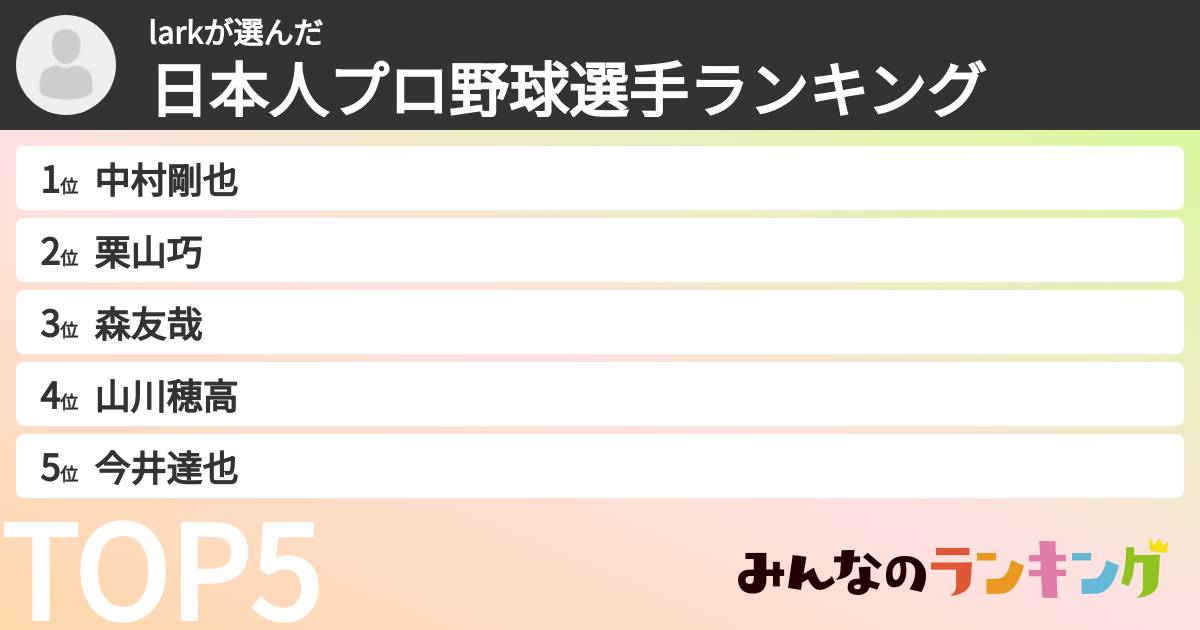 larkが選んだ
日本人プロ野球選手ランキング

1位 中村剛也
2位 栗山巧
3位 森友哉
4位 山川穂高
5位 今井達也

TOP5

みんなのランキング